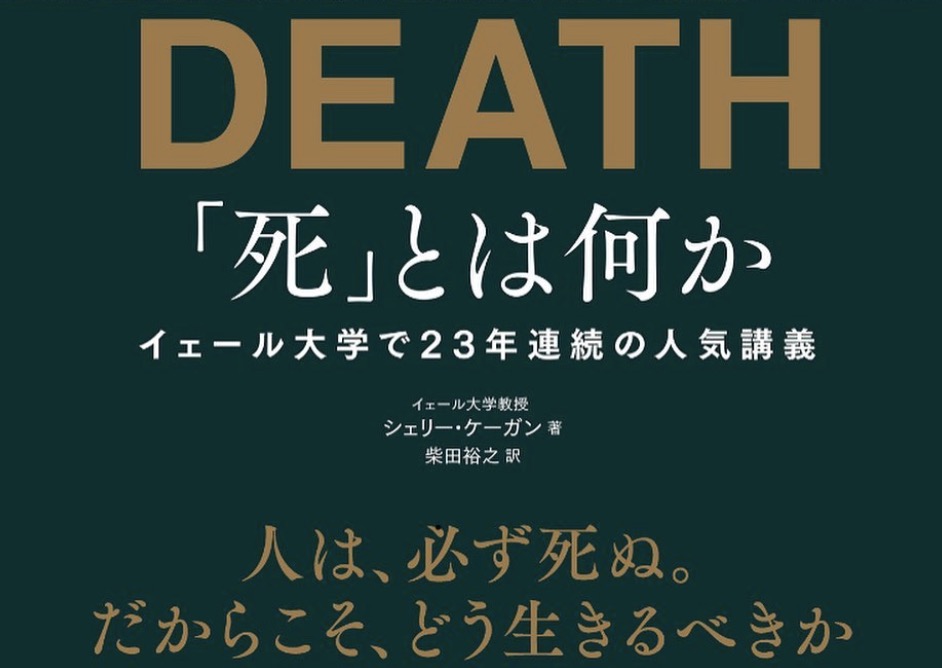 DEATH

「死」とは何か

イェール大学で23年連続の人気講義

イェール大学教授
シェリー・ケーガン 著
柴田裕之 訳

人は、必ず死ぬ。
だからこそ、どう生きるべきか